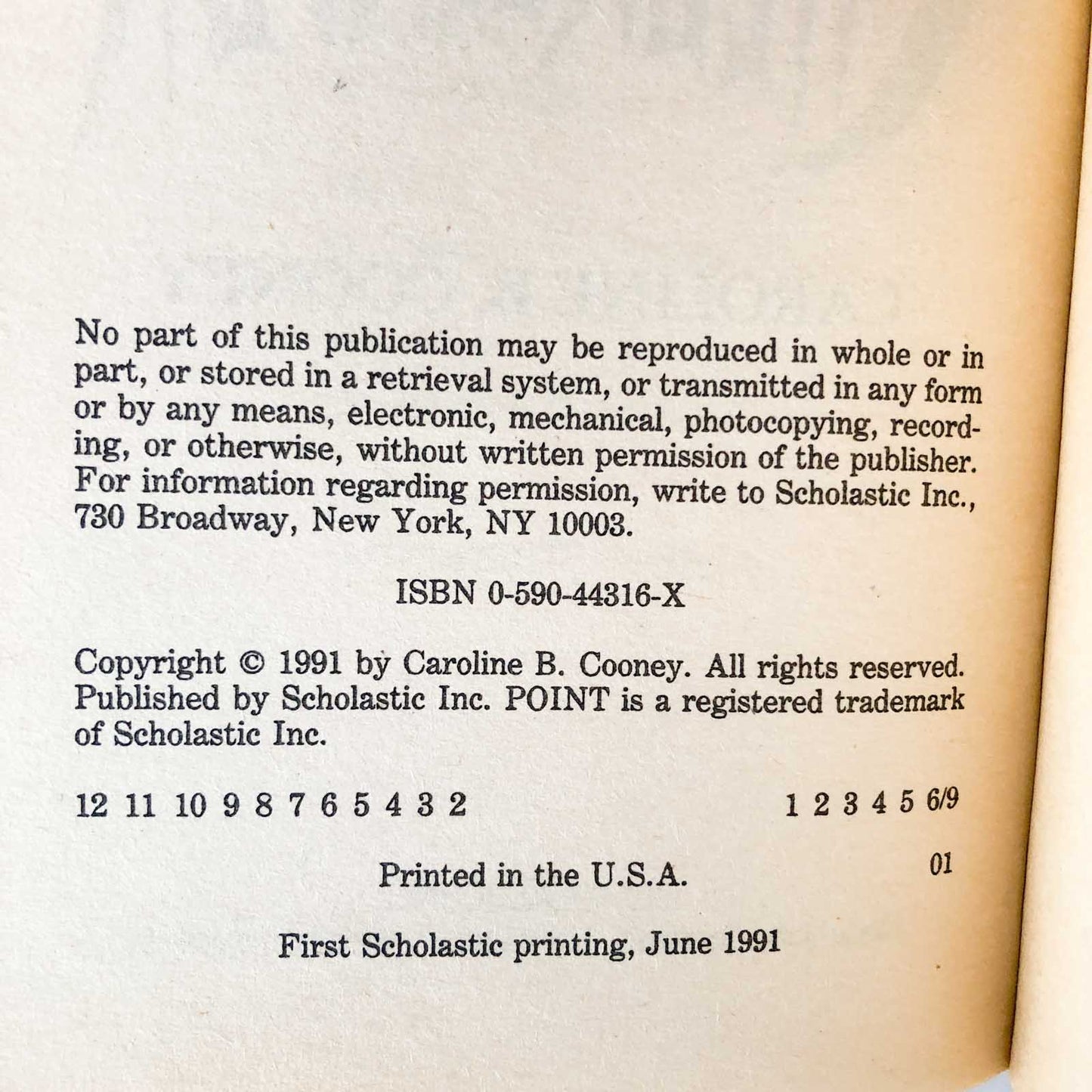 No part of this publication may be reproduced in whole or in part, or stored in a retrieval system, or transmitted in any form or by any means, electronic, mechanical, photocopying, recording, or otherwise, without written permission of the publisher. For information regarding permission, write to Scholastic Inc., 730 Broadway, New York, NY 10003.

ISBN 0-590-44316-X

Copyright © 1991 by Caroline B. Cooney. All rights reserved. Published by Scholastic Inc. POINT is a registered trademark of Scholastic Inc.

12 11 10 9 8 7 6 5 4 3 2 1 2 3 4 5 6/9

Printed in the U.S.A. 01

First Scholastic printing, June 1991